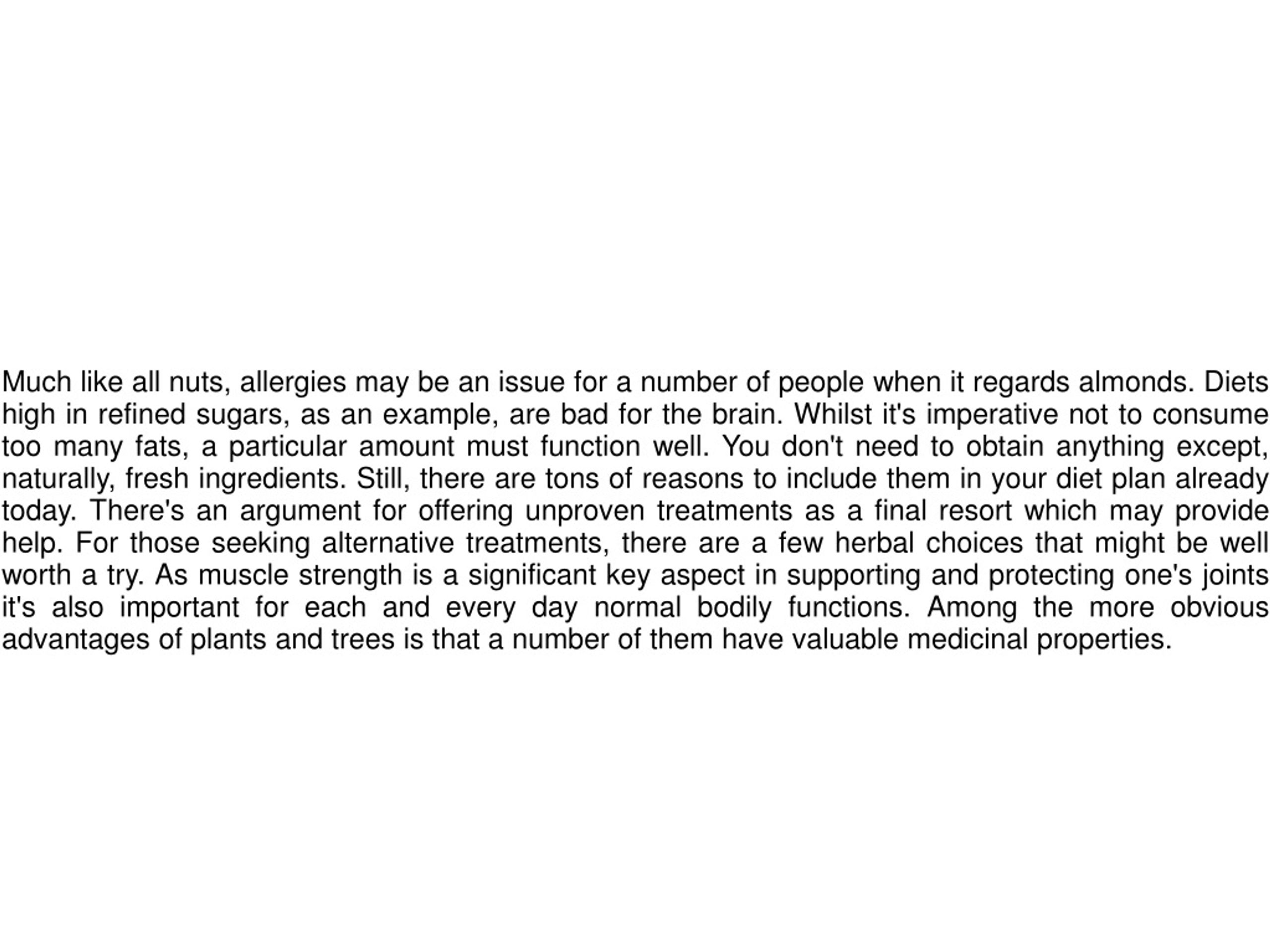 Much like all nuts, allergies may be an issue for a number of people when it regards almonds. Diets high in refined sugars, as an example, are bad for the brain. Whilst it's imperative not to consume too many fats, a particular amount must function well. You don't need to obtain anything except, naturally, fresh ingredients. Still, there are tons of reasons to include them in your diet plan already today. There's an argument for offering unproven treatments as a final resort which may provide help. For those seeking alternative treatments, there are a few herbal choices that might be well worth a try. As muscle strength is a significant key aspect in supporting and protecting one's joints it's also important for each and every day normal bodily functions. Among the more obvious advantages of plants and trees is that a number of them have valuable medicinal properties.